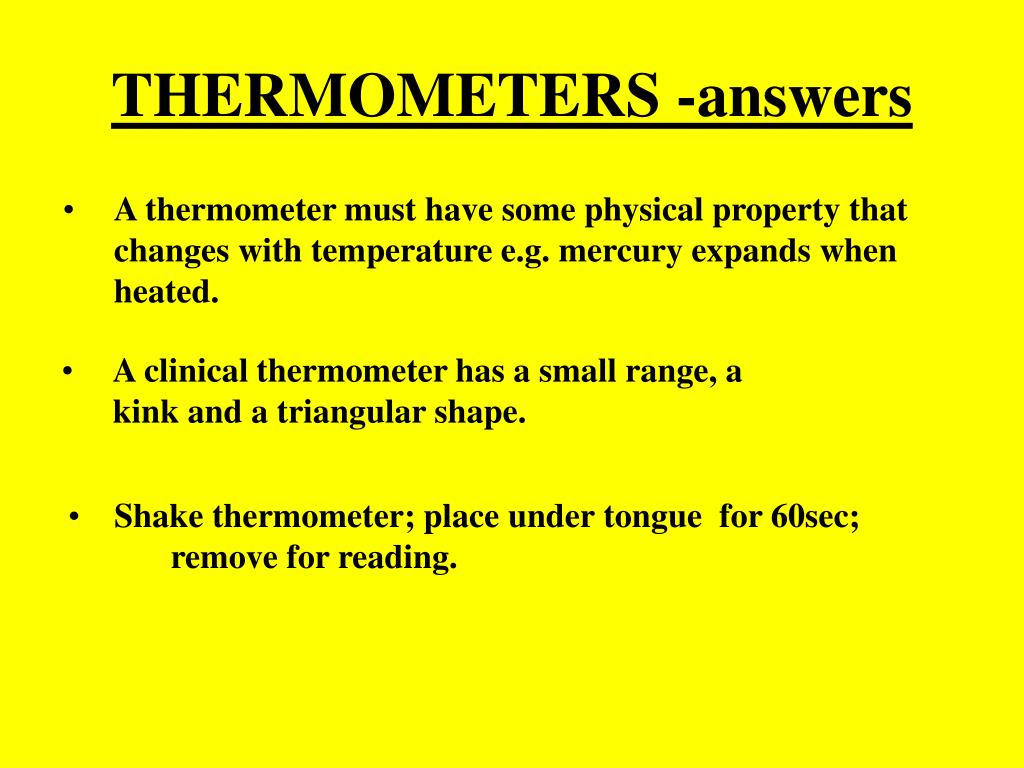 THERMOMETERS -answers

• A thermometer must have some physical property that changes with temperature e.g. mercury expands when heated.

• A clinical thermometer has a small range, a kink and a triangular shape.

• Shake thermometer; place under tongue for 60sec; remove for reading.